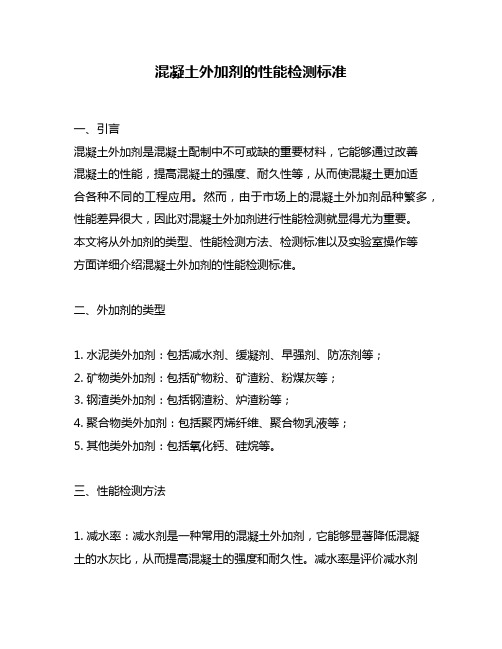 混凝土外加剂的性能检测标准

一、引言
混凝土外加剂是混凝土配制中不可或缺的重要材料，它能够通过改善混凝土的性能，提高混凝土的强度、耐久性等，从而使混凝土更加适合各种不同的工程应用。然而，由于市场上的混凝土外加剂品种繁多，性能差异很大，因此对混凝土外加剂进行性能检测就显得尤为重要。本文将从外加剂的类型、性能检测方法、检测标准以及实验室操作等方面详细介绍混凝土外加剂的性能检测标准。

二、外加剂的类型

1. 水泥类外加剂：包括减水剂、缓凝剂、早强剂、防冻剂等；
2. 矿物类外加剂：包括矿物粉、矿渣粉、粉煤灰等；
3. 钢渣类外加剂：包括钢渣粉、炉渣粉等；
4. 聚合物类外加剂：包括聚丙烯纤维、聚合物乳液等；
5. 其他类外加剂：包括氧化钙、硅烷等。

三、性能检测方法

1. 减水率：减水剂是一种常用的混凝土外加剂，它能够显著降低混凝土的水灰比，从而提高混凝土的强度和耐久性。减水率是评价减水剂